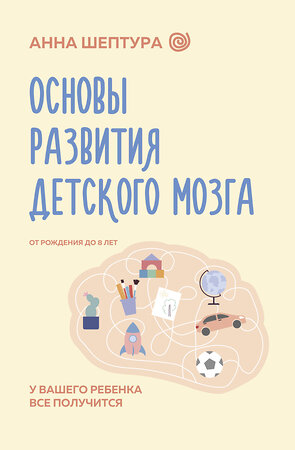 АННА ШЕПТУРА

ОСНОВЫ РАЗВИТИЯ ДЕТСКОГО МОЗГА

ОТ РОЖДЕНИЯ ДО 8 ЛЕТ

У ВАШЕГО РЕБЕНКА ВСЕ ПОЛУЧИТСЯ